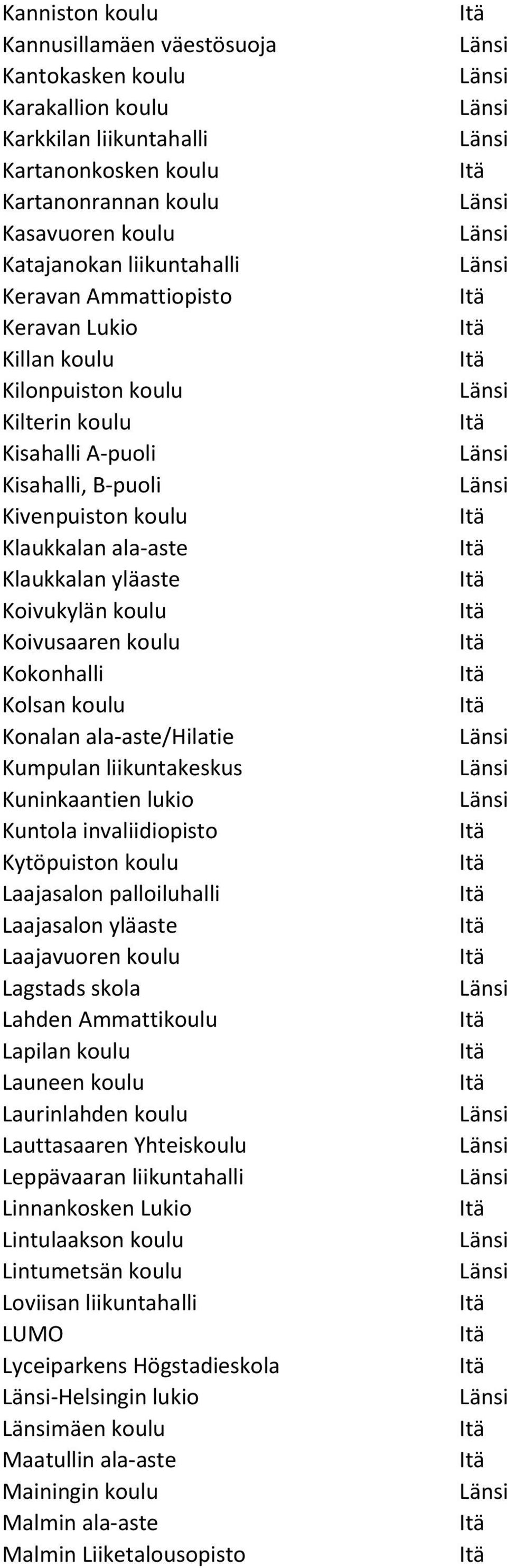 | | |
|---|---|
| Kanniston koulu | Itä |
| Kannusillamäen väestösuoja | Länsi |
| Kantokasken koulu | Länsi |
| Karakallion koulu | Länsi |
| Karkkilan liikuntahalli | Länsi |
| Kartanonkosken koulu | Itä |
| Kartanonrannan koulu | Länsi |
| Kasavuoren koulu | Länsi |
| Katajanokan liikuntahalli | Länsi |
| Keravan Ammattiopisto | Itä |
| Keravan Lukio | Itä |
| Killan koulu | Itä |
| Kilonpuiston koulu | Länsi |
| Kilterin koulu | Itä |
| Kisahalli A-puoli | Länsi |
| Kisahalli, B-puoli | Länsi |
| Kivenpuiston koulu | Itä |
| Klaukkalan ala-aste | Itä |
| Klaukkalan yläaste | Itä |
| Koivukylän koulu | Itä |
| Koivusaaren koulu | Itä |
| Kokonhalli | Itä |
| Kolsan koulu | Itä |
| Konalan ala-aste/Hilatie | Länsi |
| Kumpulan liikuntakeskus | Länsi |
| Kuninkaantien lukio | Länsi |
| Kuntola invaliidiopisto | Itä |
| Kytöpuiston koulu | Itä |
| Laajasalon palloiluhalli | Itä |
| Laajasalon yläaste | Itä |
| Laajavuoren koulu | Itä |
| Lagstads skola | Länsi |
| Lahden Ammattikoulu | Itä |
| Lapilan koulu | Itä |
| Launeen koulu | Itä |
| Laurinlahden koulu | Länsi |
| Lauttasaaren Yhteiskoulu | Länsi |
| Leppävaaran liikuntahalli | Länsi |
| Linnankosken Lukio | Itä |
| Lintulaakson koulu | Länsi |
| Lintumetsän koulu | Länsi |
| Loviisan liikuntahalli | Itä |
| LUMO | Itä |
| Lyceiparkens Högstadieskola | Itä |
| Länsi-Helsingin lukio | Länsi |
| Länsimäen koulu | Itä |
| Maatullin ala-aste | Itä |
| Mainingin koulu | Länsi |
| Malmin ala-aste | Itä |
| Malmin Liiketalousopisto | Itä |